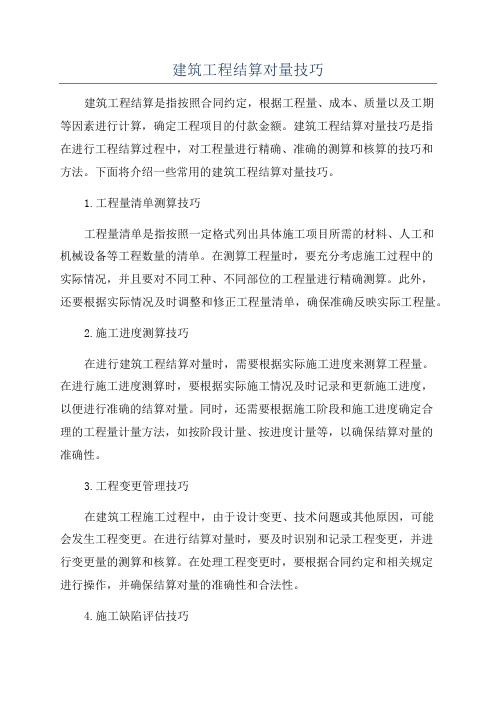 建筑工程结算对量技巧

建筑工程结算是指按照合同约定，根据工程量、成本、质量以及工期等因素进行计算，确定工程项目的付款金额。建筑工程结算对量技巧是指在进行工程结算过程中，对工程量进行精确、准确的测算和核算的技巧和方法。下面将介绍一些常用的建筑工程结算对量技巧。

1.工程量清单测算技巧

工程量清单是指按照一定格式列出具体施工项目所需的材料、人工和机械设备等工程数量的清单。在测算工程量时，要充分考虑施工过程中的实际情况，并且要对不同工种、不同部位的工程量进行精确测算。此外，还要根据实际情况及时调整和修正工程量清单，确保准确反映实际工程量。

2.施工进度测算技巧

在进行建筑工程结算对量时，需要根据实际施工进度来测算工程量。在进行施工进度测算时，要根据实际施工情况及时记录和更新施工进度，以便进行准确的结算对量。同时，还需要根据施工阶段和施工进度确定合理的工程量计量方法，如按阶段计量、按进度计量等，以确保结算对量的准确性。

3.工程变更管理技巧

在建筑工程施工过程中，由于设计变更、技术问题或其他原因，可能会发生工程变更。在进行结算对量时，要及时识别和记录工程变更，并进行变更量的测算和核算。在处理工程变更时，要根据合同约定和相关规定进行操作，并确保结算对量的准确性和合法性。

4.施工缺陷评估技巧